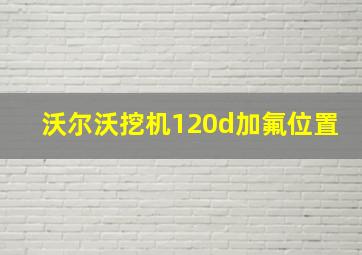 沃尔沃挖机120d加氟位置